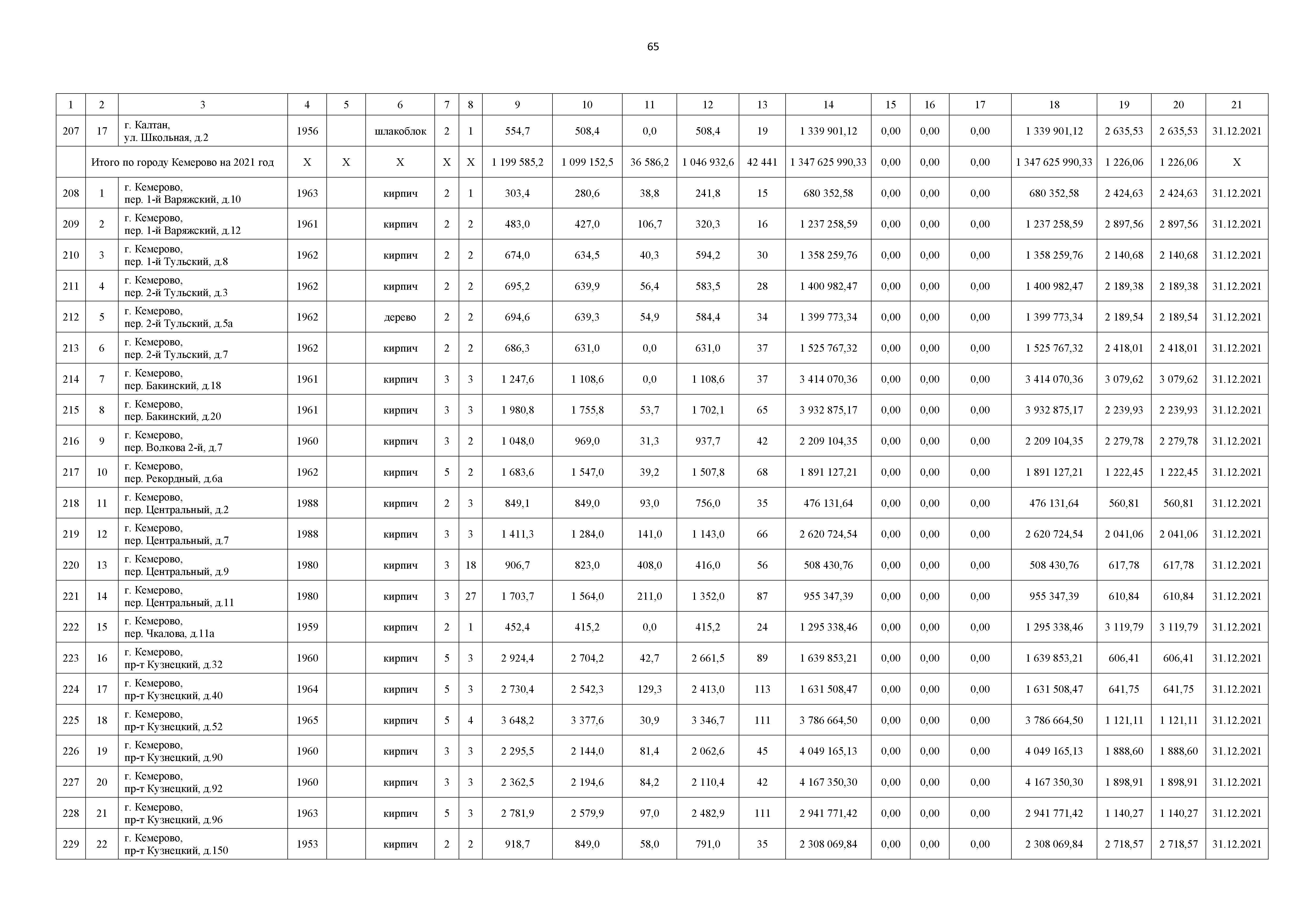 65

| 1 | 2 | 3 | 4 | 5 | 6 | 7 | 8 | 9 | 10 | 11 | 12 | 13 | 14 | 15 | 16 | 17 | 18 | 19 | 20 | 21 |
|---|---|---|---|---|---|---|---|---|---|---|---|---|---|---|---|---|---|---|---|---|
| 207 | 17 | г. Калтан, ул. Школьная, д.2 | 1956 | | шлакоблок | 2 | 1 | 554,7 | 508,4 | 0,0 | 508,4 | 19 | 1 339 901,12 | 0,00 | 0,00 | 0,00 | 1 339 901,12 | 2 635,53 | 2 635,53 | 31.12.2021 |
| | Итого по городу Кемерово на 2021 год | | X | X | X | X | X | 1 199 585,2 | 1 099 152,5 | 36 586,2 | 1 046 932,6 | 42 441 | 1 347 625 990,33 | 0,00 | 0,00 | 0,00 | 1 347 625 990,33 | 1 226,06 | 1 226,06 | X |
| 208 | 1 | г. Кемерово, пер. 1-й Варяжский, д.10 | 1963 | | кирпич | 2 | 1 | 303,4 | 280,6 | 38,8 | 241,8 | 15 | 680 352,58 | 0,00 | 0,00 | 0,00 | 680 352,58 | 2 424,63 | 2 424,63 | 31.12.2021 |
| 209 | 2 | г. Кемерово, пер. 1-й Варяжский, д.12 | 1961 | | кирпич | 2 | 2 | 483,0 | 427,0 | 106,7 | 320,3 | 16 | 1 237 258,59 | 0,00 | 0,00 | 0,00 | 1 237 258,59 | 2 897,56 | 2 897,56 | 31.12.2021 |
| 210 | 3 | г. Кемерово, пер. 1-й Тульский, д.8 | 1962 | | кирпич | 2 | 2 | 674,0 | 634,5 | 40,3 | 594,2 | 30 | 1 358 259,76 | 0,00 | 0,00 | 0,00 | 1 358 259,76 | 2 140,68 | 2 140,68 | 31.12.2021 |
| 211 | 4 | г. Кемерово, пер. 2-й Тульский, д.3 | 1962 | | кирпич | 2 | 2 | 695,2 | 639,9 | 56,4 | 583,5 | 28 | 1 400 982,47 | 0,00 | 0,00 | 0,00 | 1 400 982,47 | 2 189,38 | 2 189,38 | 31.12.2021 |
| 212 | 5 | г. Кемерово, пер. 2-й Тульский, д.5а | 1962 | | дерево | 2 | 2 | 694,6 | 639,3 | 54,9 | 584,4 | 34 | 1 399 773,34 | 0,00 | 0,00 | 0,00 | 1 399 773,34 | 2 189,54 | 2 189,54 | 31.12.2021 |
| 213 | 6 | г. Кемерово, пер. 2-й Тульский, д.7 | 1962 | | кирпич | 2 | 2 | 686,3 | 631,0 | 0,0 | 631,0 | 37 | 1 525 767,32 | 0,00 | 0,00 | 0,00 | 1 525 767,32 | 2 418,01 | 2 418,01 | 31.12.2021 |
| 214 | 7 | г. Кемерово, пер. Бакинский, д.18 | 1961 | | кирпич | 3 | 3 | 1 247,6 | 1 108,6 | 0,0 | 1 108,6 | 37 | 3 414 070,36 | 0,00 | 0,00 | 0,00 | 3 414 070,36 | 3 079,62 | 3 079,62 | 31.12.2021 |
| 215 | 8 | г. Кемерово, пер. Бакинский, д.20 | 1961 | | кирпич | 3 | 3 | 1 980,8 | 1 755,8 | 53,7 | 1 702,1 | 65 | 3 932 875,17 | 0,00 | 0,00 | 0,00 | 3 932 875,17 | 2 239,93 | 2 239,93 | 31.12.2021 |
| 216 | 9 | г. Кемерово, пер. Волкова 2-й, д.7 | 1960 | | кирпич | 3 | 2 | 1 048,0 | 969,0 | 31,3 | 937,7 | 42 | 2 209 104,35 | 0,00 | 0,00 | 0,00 | 2 209 104,35 | 2 279,78 | 2 279,78 | 31.12.2021 |
| 217 | 10 | г. Кемерово, пер. Рекордный, д.6а | 1962 | | кирпич | 5 | 2 | 1 683,6 | 1 547,0 | 39,2 | 1 507,8 | 68 | 1 891 127,21 | 0,00 | 0,00 | 0,00 | 1 891 127,21 | 1 222,45 | 1 222,45 | 31.12.2021 |
| 218 | 11 | г. Кемерово, пер. Центральный, д.2 | 1988 | | кирпич | 2 | 3 | 849,1 | 849,0 | 93,0 | 756,0 | 35 | 476 131,64 | 0,00 | 0,00 | 0,00 | 476 131,64 | 560,81 | 560,81 | 31.12.2021 |
| 219 | 12 | г. Кемерово, пер. Центральный, д.7 | 1988 | | кирпич | 3 | 3 | 1 411,3 | 1 284,0 | 141,0 | 1 143,0 | 66 | 2 620 724,54 | 0,00 | 0,00 | 0,00 | 2 620 724,54 | 2 041,06 | 2 041,06 | 31.12.2021 |
| 220 | 13 | г. Кемерово, пер. Центральный, д.9 | 1980 | | кирпич | 3 | 18 | 906,7 | 823,0 | 408,0 | 416,0 | 56 | 508 430,76 | 0,00 | 0,00 | 0,00 | 508 430,76 | 617,78 | 617,78 | 31.12.2021 |
| 221 | 14 | г. Кемерово, пер. Центральный, д.11 | 1980 | | кирпич | 3 | 27 | 1 703,7 | 1 564,0 | 211,0 | 1 352,0 | 87 | 955 347,39 | 0,00 | 0,00 | 0,00 | 955 347,39 | 610,84 | 610,84 | 31.12.2021 |
| 222 | 15 | г. Кемерово, пер. Чкалова, д.11а | 1959 | | кирпич | 2 | 1 | 452,4 | 415,2 | 0,0 | 415,2 | 24 | 1 295 338,46 | 0,00 | 0,00 | 0,00 | 1 295 338,46 | 3 119,79 | 3 119,79 | 31.12.2021 |
| 223 | 16 | г. Кемерово, пр-т Кузнецкий, д.32 | 1960 | | кирпич | 5 | 3 | 2 924,4 | 2 704,2 | 42,7 | 2 661,5 | 89 | 1 639 853,21 | 0,00 | 0,00 | 0,00 | 1 639 853,21 | 606,41 | 606,41 | 31.12.2021 |
| 224 | 17 | г. Кемерово, пр-т Кузнецкий, д.40 | 1964 | | кирпич | 5 | 3 | 2 730,4 | 2 542,3 | 129,3 | 2 413,0 | 113 | 1 631 508,47 | 0,00 | 0,00 | 0,00 | 1 631 508,47 | 641,75 | 641,75 | 31.12.2021 |
| 225 | 18 | г. Кемерово, пр-т Кузнецкий, д.52 | 1965 | | кирпич | 5 | 4 | 3 648,2 | 3 377,6 | 30,9 | 3 346,7 | 111 | 3 786 664,50 | 0,00 | 0,00 | 0,00 | 3 786 664,50 | 1 121,11 | 1 121,11 | 31.12.2021 |
| 226 | 19 | г. Кемерово, пр-т Кузнецкий, д.90 | 1960 | | кирпич | 3 | 3 | 2 295,5 | 2 144,0 | 81,4 | 2 062,6 | 45 | 4 049 165,13 | 0,00 | 0,00 | 0,00 | 4 049 165,13 | 1 888,60 | 1 888,60 | 31.12.2021 |
| 227 | 20 | г. Кемерово, пр-т Кузнецкий, д.92 | 1960 | | кирпич | 3 | 3 | 2 362,5 | 2 194,6 | 84,2 | 2 110,4 | 42 | 4 167 350,30 | 0,00 | 0,00 | 0,00 | 4 167 350,30 | 1 898,91 | 1 898,91 | 31.12.2021 |
| 228 | 21 | г. Кемерово, пр-т Кузнецкий, д.96 | 1963 | | кирпич | 5 | 3 | 2 781,9 | 2 579,9 | 97,0 | 2 482,9 | 111 | 2 941 771,42 | 0,00 | 0,00 | 0,00 | 2 941 771,42 | 1 140,27 | 1 140,27 | 31.12.2021 |
| 229 | 22 | г. Кемерово, пр-т Кузнецкий, д.150 | 1953 | | кирпич | 2 | 2 | 918,7 | 849,0 | 58,0 | 791,0 | 35 | 2 308 069,84 | 0,00 | 0,00 | 0,00 | 2 308 069,84 | 2 718,57 | 2 718,57 | 31.12.2021 |